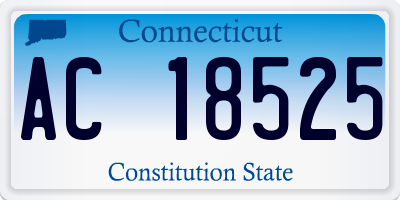 Connecticut

AC 18525

Constitution State